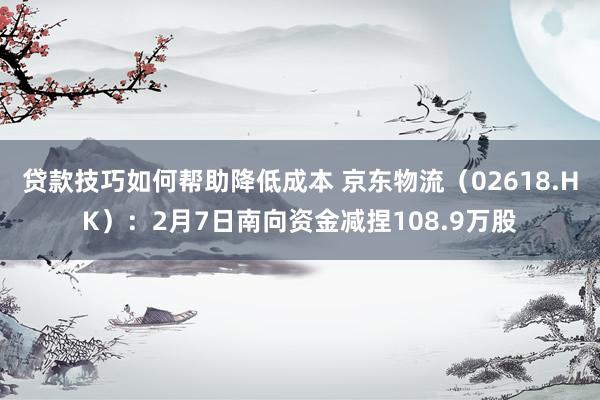 贷款技巧如何帮助降低成本 京东物流（02618.HK）：2月7日南向资金减捏108.9万股